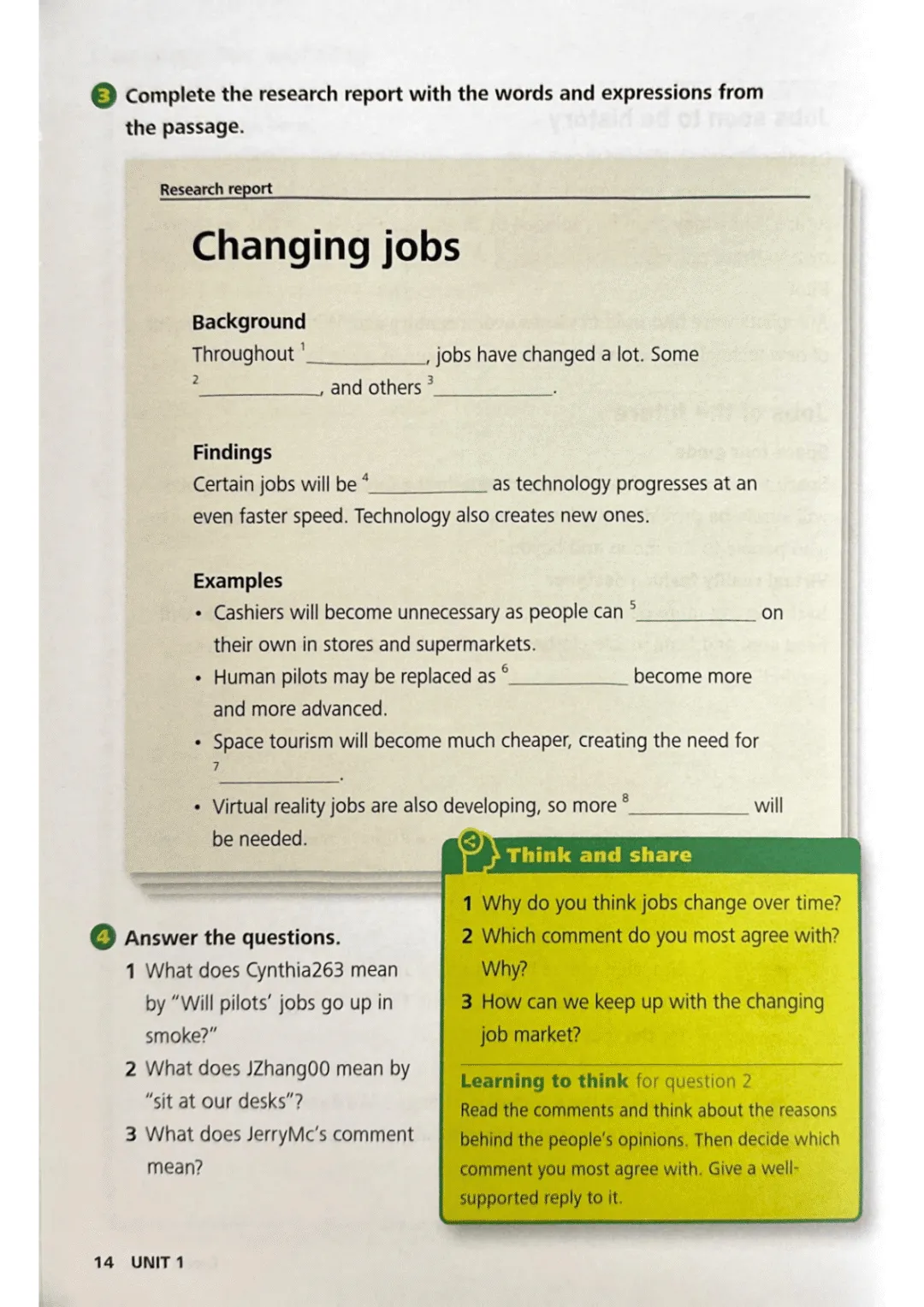 3 Complete the research report with the words and expressions from the passage.

Research report

Changing jobs

Background
Throughout $^1$__________, jobs have changed a lot. Some $^2$__________, and others $^3$__________.

Findings
Certain jobs will be $^4$__________ as technology progresses at an even faster speed. Technology also creates new ones.

Examples
• Cashiers will become unnecessary as people can $^5$__________ on their own in stores and supermarkets.
• Human pilots may be replaced as $^6$__________ become more and more advanced.
• Space tourism will become much cheaper, creating the need for $^7$__________.
• Virtual reality jobs are also developing, so more $^8$__________ will be needed.

4 Answer the questions.
1 What does Cynthia263 mean by "Will pilots' jobs go up in smoke?"
2 What does JZhang00 mean by "sit at our desks"?
3 What does JerryMc's comment mean?

Think and share
1 Why do you think jobs change over time?
2 Which comment do you most agree with? Why?
3 How can we keep up with the changing job market?

Learning to think for question 2
Read the comments and think about the reasons behind the people's opinions. Then decide which comment you most agree with. Give a well-supported reply to it.

14 UNIT 1